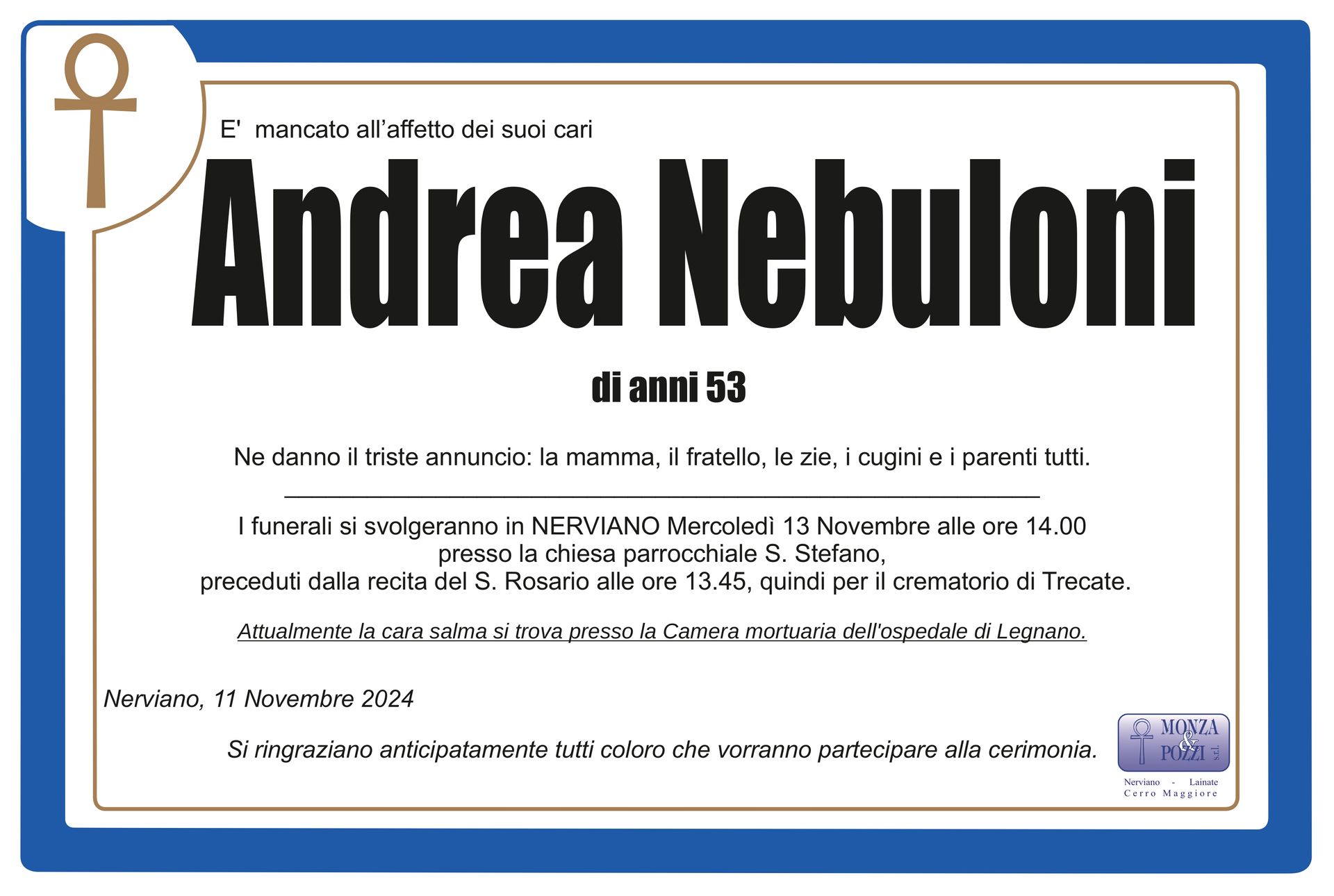 E' mancato all'affetto dei suoi cari

Andrea Nebuloni

di anni 53

Ne danno il triste annuncio: la mamma, il fratello, le zie, i cugini e i parenti tutti.

I funerali si svolgeranno in NERVIANO Mercoledì 13 Novembre alle ore 14.00 presso la chiesa parrocchiale S. Stefano, preceduti dalla recita del S. Rosario alle ore 13.45, quindi per il crematorio di Trecate.

Attualmente la cara salma si trova presso la Camera mortuaria dell'ospedale di Legnano.

Nerviano, 11 Novembre 2024

Si ringraziano anticipatamente tutti coloro che vorranno partecipare alla cerimonia.

MONZA & POZZI s.r.l.
Nerviano - Lainate
Cerro Maggiore